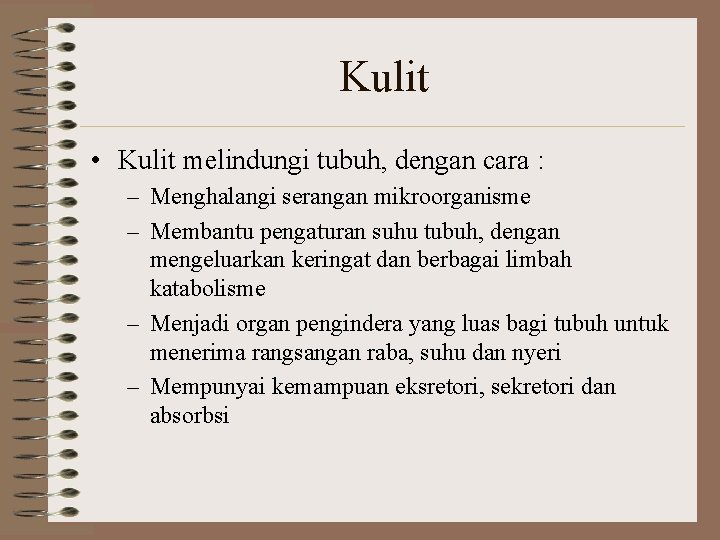 Kulit

• Kulit melindungi tubuh, dengan cara :
– Menghalangi serangan mikroorganisme
– Membantu pengaturan suhu tubuh, dengan mengeluarkan keringat dan berbagai limbah katabolisme
– Menjadi organ pengindera yang luas bagi tubuh untuk menerima rangsangan raba, suhu dan nyeri
– Mempunyai kemampuan eksretori, sekretori dan absorbsi